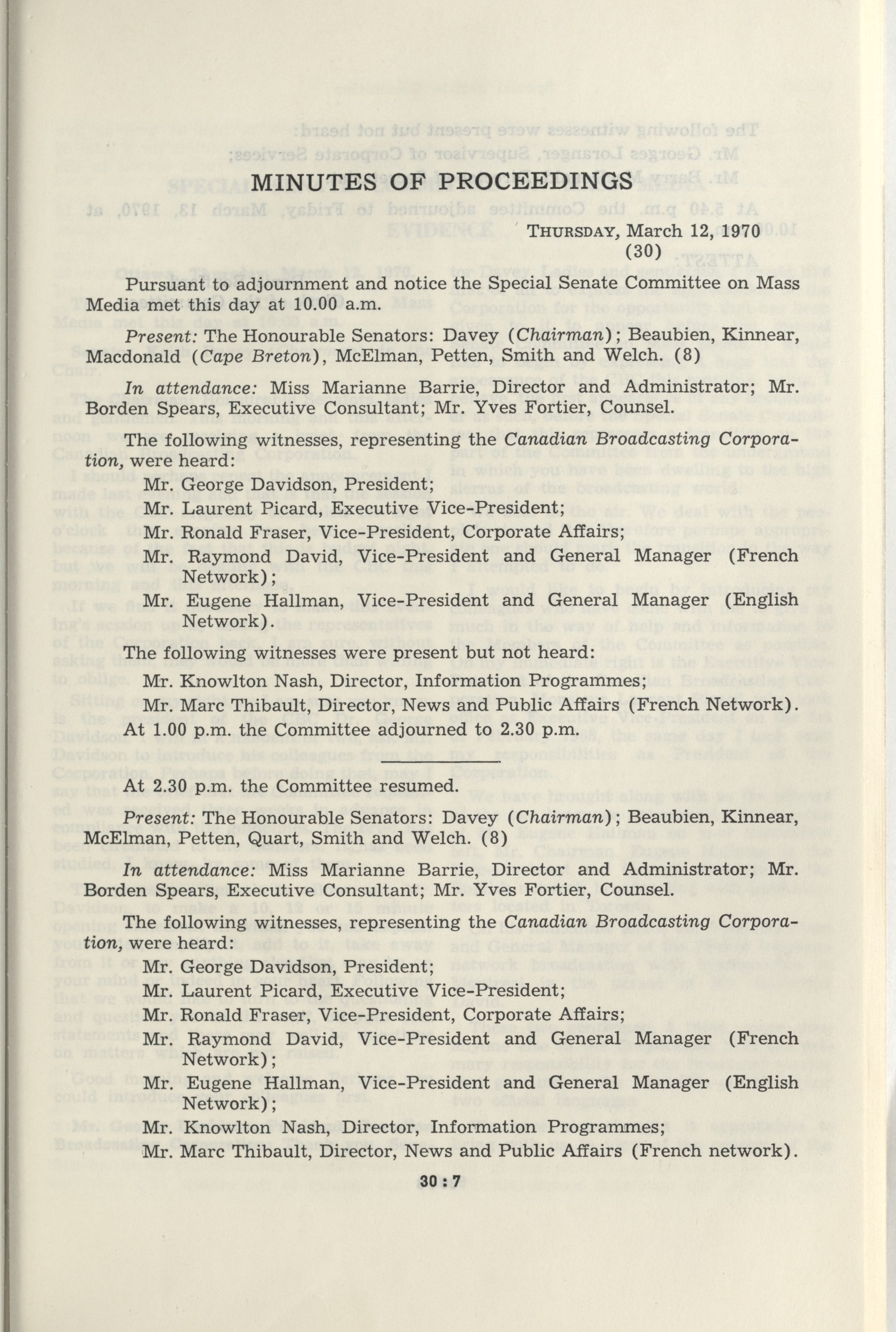 MINUTES OF PROCEEDINGS

THURSDAY, March 12, 1970
(30)

Pursuant to adjournment and notice the Special Senate Committee on Mass Media met this day at 10.00 a.m.

Present: The Honourable Senators: Davey (Chairman); Beaubien, Kinnear, Macdonald (Cape Breton), McElman, Petten, Smith and Welch. (8)

In attendance: Miss Marianne Barrie, Director and Administrator; Mr. Borden Spears, Executive Consultant; Mr. Yves Fortier, Counsel.

The following witnesses, representing the Canadian Broadcasting Corporation, were heard:

Mr. George Davidson, President;

Mr. Laurent Picard, Executive Vice-President;

Mr. Ronald Fraser, Vice-President, Corporate Affairs;

Mr. Raymond David, Vice-President and General Manager (French Network);

Mr. Eugene Hallman, Vice-President and General Manager (English Network).

The following witnesses were present but not heard:

Mr. Knowlton Nash, Director, Information Programmes;

Mr. Marc Thibault, Director, News and Public Affairs (French Network).

At 1.00 p.m. the Committee adjourned to 2.30 p.m.

At 2.30 p.m. the Committee resumed.

Present: The Honourable Senators: Davey (Chairman); Beaubien, Kinnear, McElman, Petten, Quart, Smith and Welch. (8)

In attendance: Miss Marianne Barrie, Director and Administrator; Mr. Borden Spears, Executive Consultant; Mr. Yves Fortier, Counsel.

The following witnesses, representing the Canadian Broadcasting Corporation, were heard:

Mr. George Davidson, President;

Mr. Laurent Picard, Executive Vice-President;

Mr. Ronald Fraser, Vice-President, Corporate Affairs;

Mr. Raymond David, Vice-President and General Manager (French Network);

Mr. Eugene Hallman, Vice-President and General Manager (English Network);

Mr. Knowlton Nash, Director, Information Programmes;

Mr. Marc Thibault, Director, News and Public Affairs (French network).

30 : 7